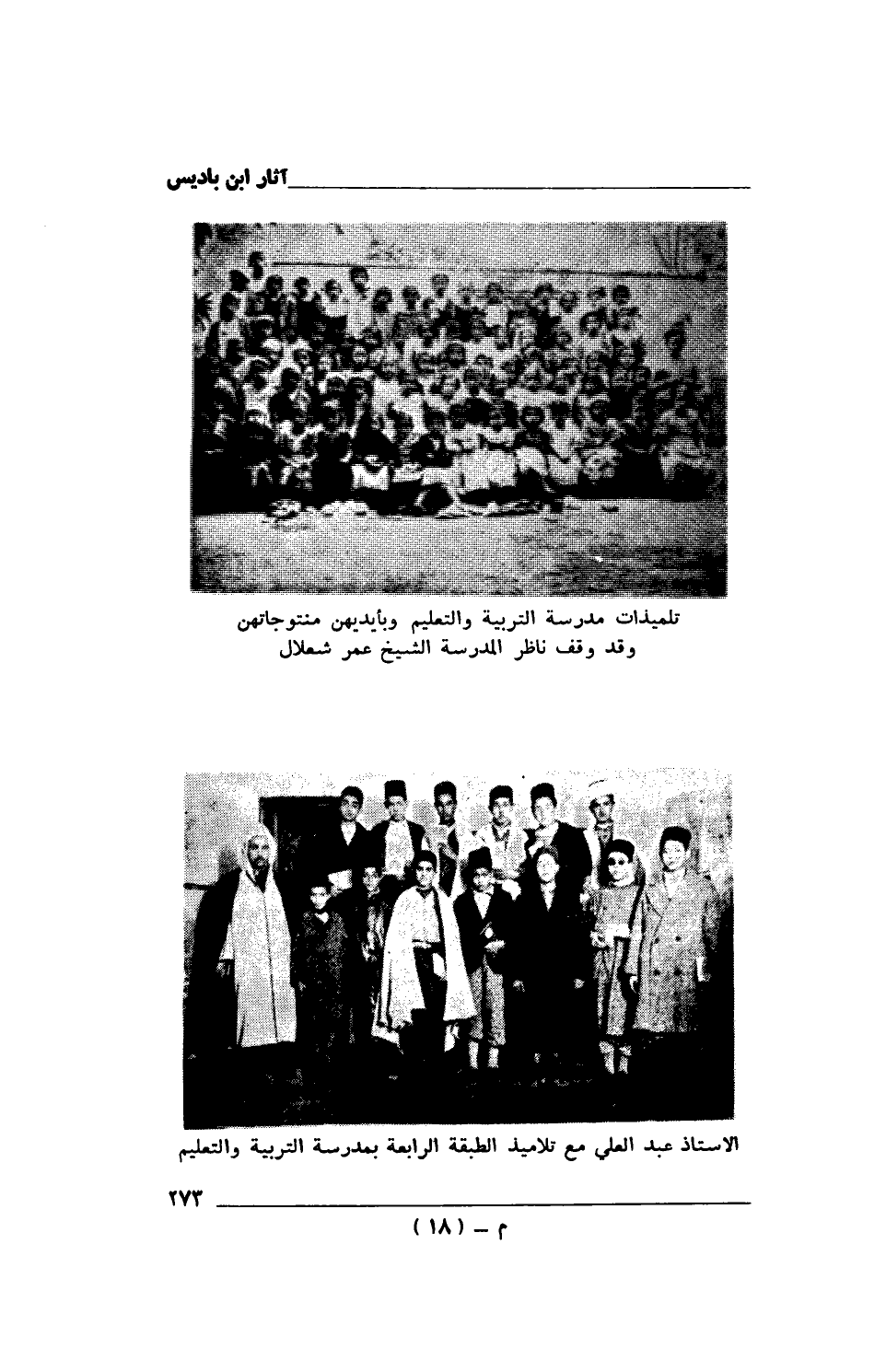 آثار ابن باديس

تلميذات مدرسة التربية والتعليم وبأيديهن منتوجاتهن
وقد وقف ناظر المدرسة الشيخ عمر شعلال

الاستاذ عبد العلي مع تلاميذ الطبقة الرابعة بمدرسة التربية والتعليم

٢٧٣

م - (١٨)